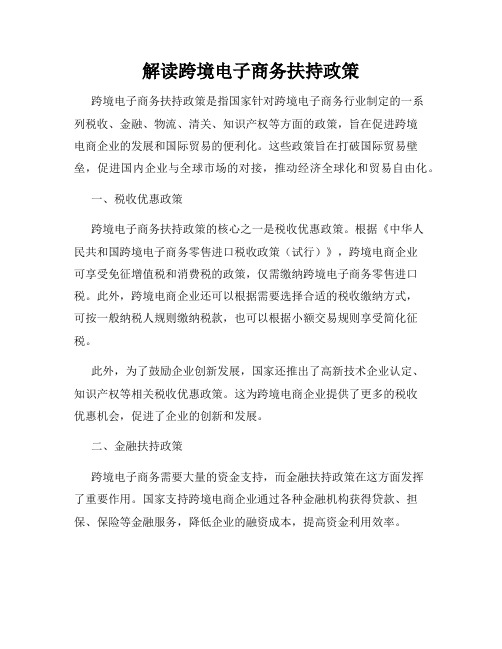 解读跨境电子商务扶持政策

跨境电子商务扶持政策是指国家针对跨境电子商务行业制定的一系列税收、金融、物流、清关、知识产权等方面的政策，旨在促进跨境电商企业的发展和国际贸易的便利化。这些政策旨在打破国际贸易壁垒，促进国内企业与全球市场的对接，推动经济全球化和贸易自由化。

一、税收优惠政策

跨境电子商务扶持政策的核心之一是税收优惠政策。根据《中华人民共和国跨境电子商务零售进口税收政策（试行）》，跨境电商企业可享受免征增值税和消费税的政策，仅需缴纳跨境电子商务零售进口税。此外，跨境电商企业还可以根据需要选择合适的税收缴纳方式，可按一般纳税人规则缴纳税款，也可以根据小额交易规则享受简化征税。

此外，为了鼓励企业创新发展，国家还推出了高新技术企业认定、知识产权等相关税收优惠政策。这为跨境电商企业提供了更多的税收优惠机会，促进了企业的创新和发展。

二、金融扶持政策

跨境电子商务需要大量的资金支持，而金融扶持政策在这方面发挥了重要作用。国家支持跨境电商企业通过各种金融机构获得贷款、担保、保险等金融服务，降低企业的融资成本，提高资金利用效率。